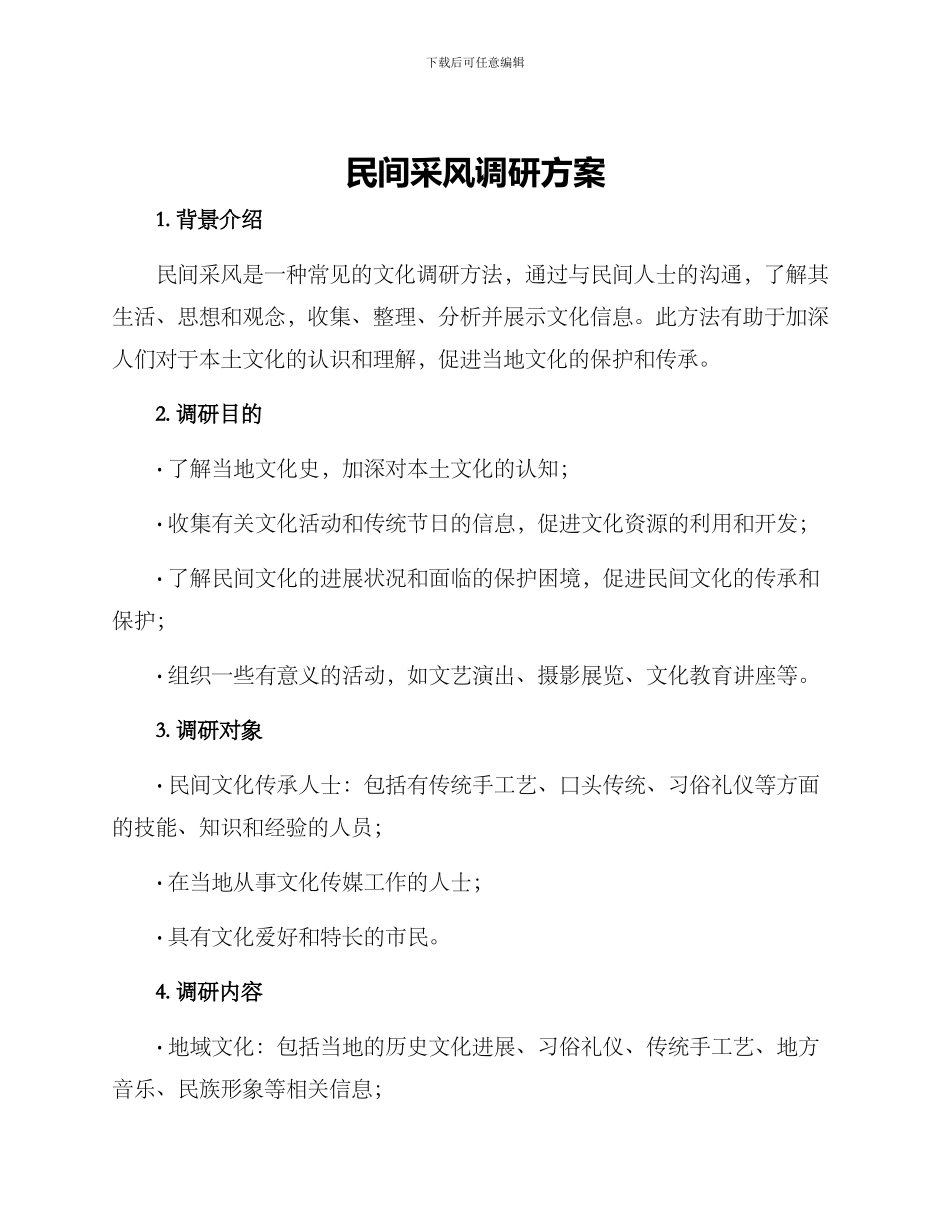 下载后可任意编辑

民间采风调研方案

1. 背景介绍

民间采风是一种常见的文化调研方法，通过与民间人士的沟通，了解其生活、思想和观念，收集、整理、分析并展示文化信息。此方法有助于加深人们对于本土文化的认识和理解，促进当地文化的保护和传承。

2. 调研目的

· 了解当地文化史，加深对本土文化的认知；

· 收集有关文化活动和传统节日的信息，促进文化资源的利用和开发；

· 了解民间文化的进展状况和面临的保护困境，促进民间文化的传承和保护；

· 组织一些有意义的活动，如文艺演出、摄影展览、文化教育讲座等。

3. 调研对象

· 民间文化传承人士：包括有传统手工艺、口头传统、习俗礼仪等方面的技能、知识和经验的人员；

· 在当地从事文化传媒工作的人士；

· 具有文化爱好和特长的市民。

4. 调研内容

· 地域文化：包括当地的历史文化进展、习俗礼仪、传统手工艺、地方音乐、民族形象等相关信息；